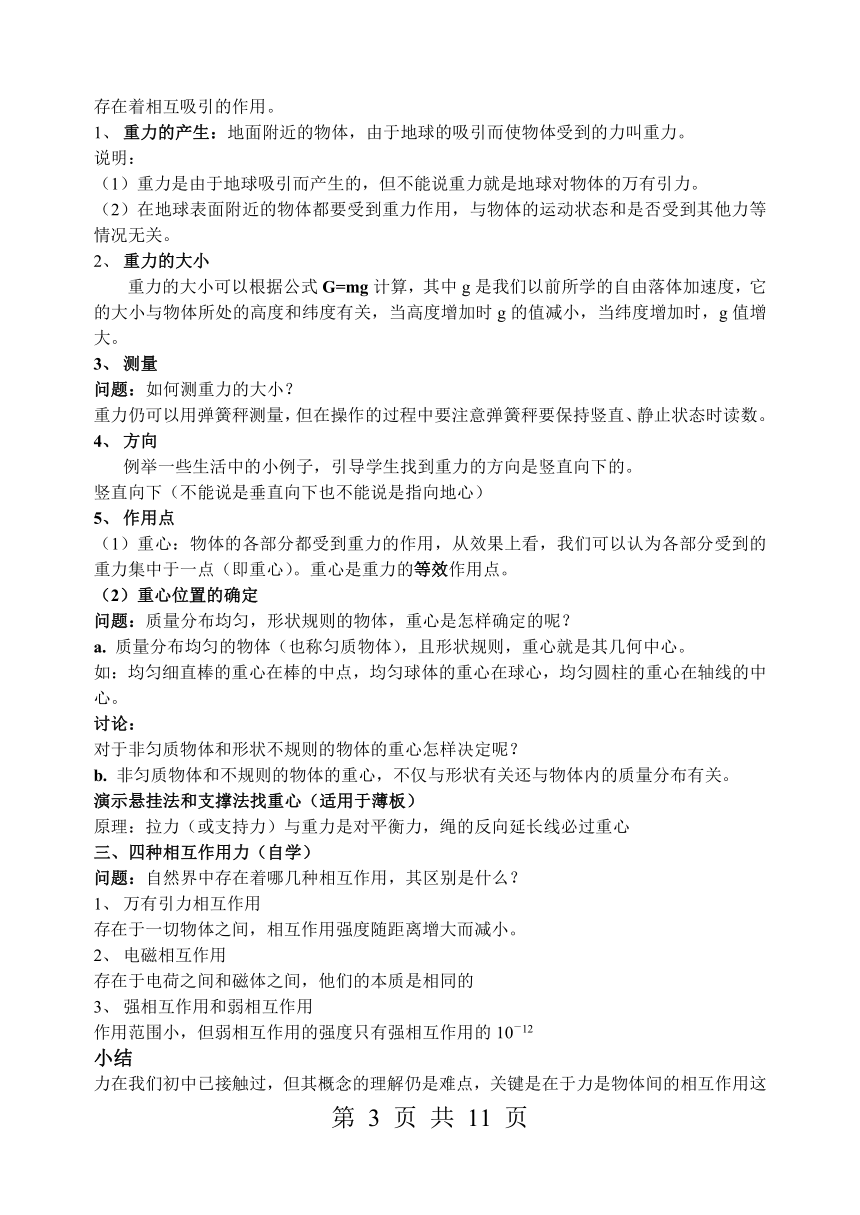 存在着相互吸引的作用。
1、 重力的产生：地面附近的物体，由于地球的吸引而使物体受到的力叫重力。
说明：
（1）重力是由于地球吸引而产生的，但不能说重力就是地球对物体的万有引力。
（2）在地球表面附近的物体都要受到重力作用，与物体的运动状态和是否受到其他力等情况无关。
2、 重力的大小
重力的大小可以根据公式 G=mg 计算，其中 g 是我们以前所学的自由落体加速度，它的大小与物体所处的高度和纬度有关，当高度增加时 g 的值减小，当纬度增加时，g 值增大。
3、 测量
问题：如何测重力的大小？
重力仍可以用弹簧秤测量，但在操作的过程中要注意弹簧秤要保持竖直、静止状态时读数。
4、 方向
例举一些生活中的小例子，引导学生找到重力的方向是竖直向下的。
竖直向下（不能说是垂直向下也不能说是指向地心）
5、 作用点
（1）重心：物体的各部分都受到重力的作用，从效果上看，我们可以认为各部分受到的重力集中于一点（即重心）。重心是重力的等效作用点。
（2）重心位置的确定
问题：质量分布均匀，形状规则的物体，重心是怎样确定的呢？
a. 质量分布均匀的物体（也称匀质物体），且形状规则，重心就是其几何中心。
如：均匀细直棒的重心在棒的中点，均匀球体的重心在球心，均匀圆柱的重心在轴线的中心。
讨论：
对于非匀质物体和形状不规则的物体的重心怎样决定呢？
b. 非匀质物体和不规则的物体的重心，不仅与形状有关还与物体内的质量分布有关。
演示悬挂法和支撑法找重心（适用于薄板）
原理：拉力（或支持力）与重力是对平衡力，绳的反向延长线必过重心
三、四种相互作用力（自学）
问题：自然界中存在着哪几种相互作用，其区别是什么？
1、 万有引力相互作用
存在于一切物体之间，相互作用强度随距离增大而减小。
2、 电磁相互作用
存在于电荷之间和磁体之间，他们的本质是相同的
3、 强相互作用和弱相互作用
作用范围小，但弱相互作用的强度只有强相互作用的 $10^{-12}$
小结
力在我们初中已接触过，但其概念的理解仍是难点，关键是在于力是物体间的相互作用这
第 3 页 共 11 页